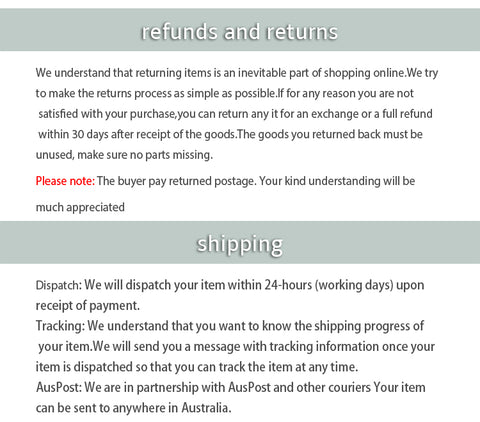 refunds and returns

We understand that returning items is an inevitable part of shopping online.We try to make the returns process as simple as possible.If for any reason you are not satisfied with your purchase,you can return any it for an exchange or a full refund within 30 days after receipt of the goods.The goods you returned back must be unused, make sure no parts missing.

Please note: The buyer pay returned postage. Your kind understanding will be much appreciated

shipping

Dispatch: We will dispatch your item within 24-hours (working days) upon receipt of payment.
Tracking: We understand that you want to know the shipping progress of your item.We will send you a message with tracking information once your item is dispatched so that you can track the item at any time.
AusPost: We are in partnership with AusPost and other couriers Your item can be sent to anywhere in Australia.